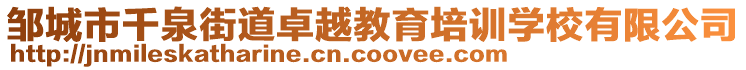 邹城市千泉街道卓越教育培训学校有限公司
http://jnmileskatharine.cn.coovee.com